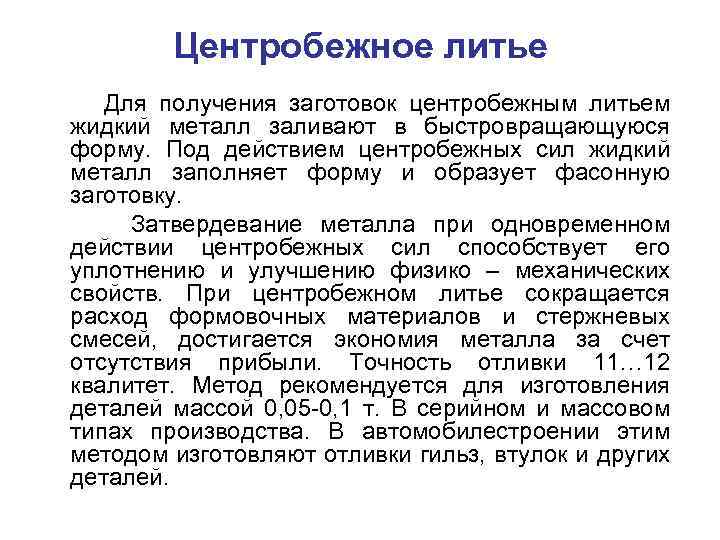 Центробежное литье

Для получения заготовок центробежным литьем жидкий металл заливают в быстровращающуюся форму. Под действием центробежных сил жидкий металл заполняет форму и образует фасонную заготовку.

Затвердевание металла при одновременном действии центробежных сил способствует его уплотнению и улучшению физико – механических свойств. При центробежном литье сокращается расход формовочных материалов и стержневых смесей, достигается экономия металла за счет отсутствия прибыли. Точность отливки 11…12 квалитет. Метод рекомендуется для изготовления деталей массой 0,05-0,1 т. В серийном и массовом типах производства. В автомобилестроении этим методом изготовляют отливки гильз, втулок и других деталей.